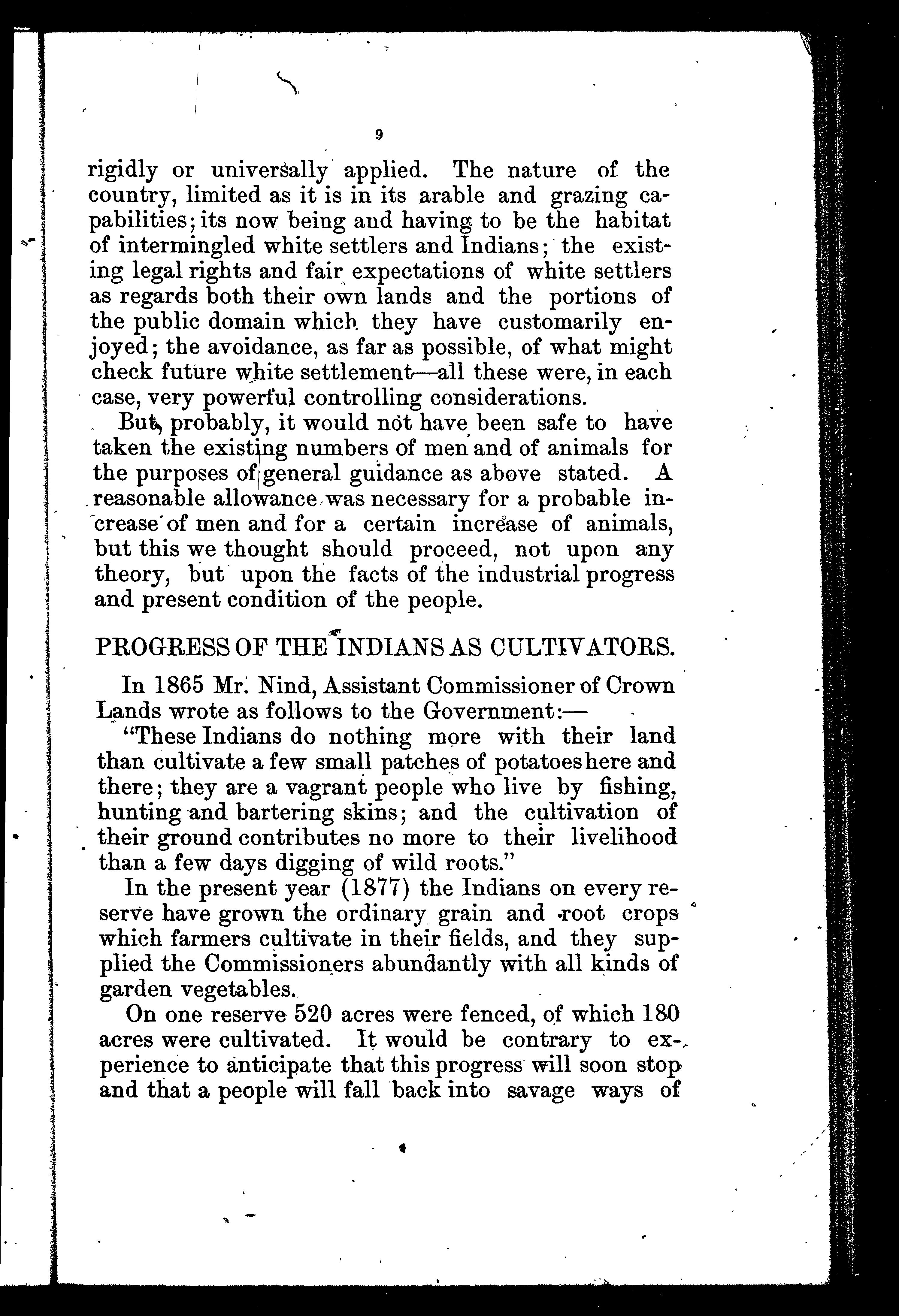 9

rigidly or universally applied. The nature of the country, limited as it is in its arable and grazing capabilities; its now being and having to be the habitat of intermingled white settlers and Indians; the existing legal rights and fair expectations of white settlers as regards both their own lands and the portions of the public domain which they have customarily enjoyed; the avoidance, as far as possible, of what might check future white settlement—all these were, in each case, very powerful controlling considerations.

But, probably, it would not have been safe to have taken the existing numbers of men and of animals for the purposes of general guidance as above stated. A reasonable allowance was necessary for a probable increase of men and for a certain increase of animals, but this we thought should proceed, not upon any theory, but upon the facts of the industrial progress and present condition of the people.

PROGRESS OF THE INDIANS AS CULTIVATORS.

In 1865 Mr. Nind, Assistant Commissioner of Crown Lands wrote as follows to the Government:—

"These Indians do nothing more with their land than cultivate a few small patches of potatoes here and there; they are a vagrant people who live by fishing, hunting and bartering skins; and the cultivation of their ground contributes no more to their livelihood than a few days digging of wild roots."

In the present year (1877) the Indians on every reserve have grown the ordinary grain and root crops which farmers cultivate in their fields, and they supplied the Commissioners abundantly with all kinds of garden vegetables.

On one reserve 520 acres were fenced, of which 180 acres were cultivated. It would be contrary to experience to anticipate that this progress will soon stop and that a people will fall back into savage ways of